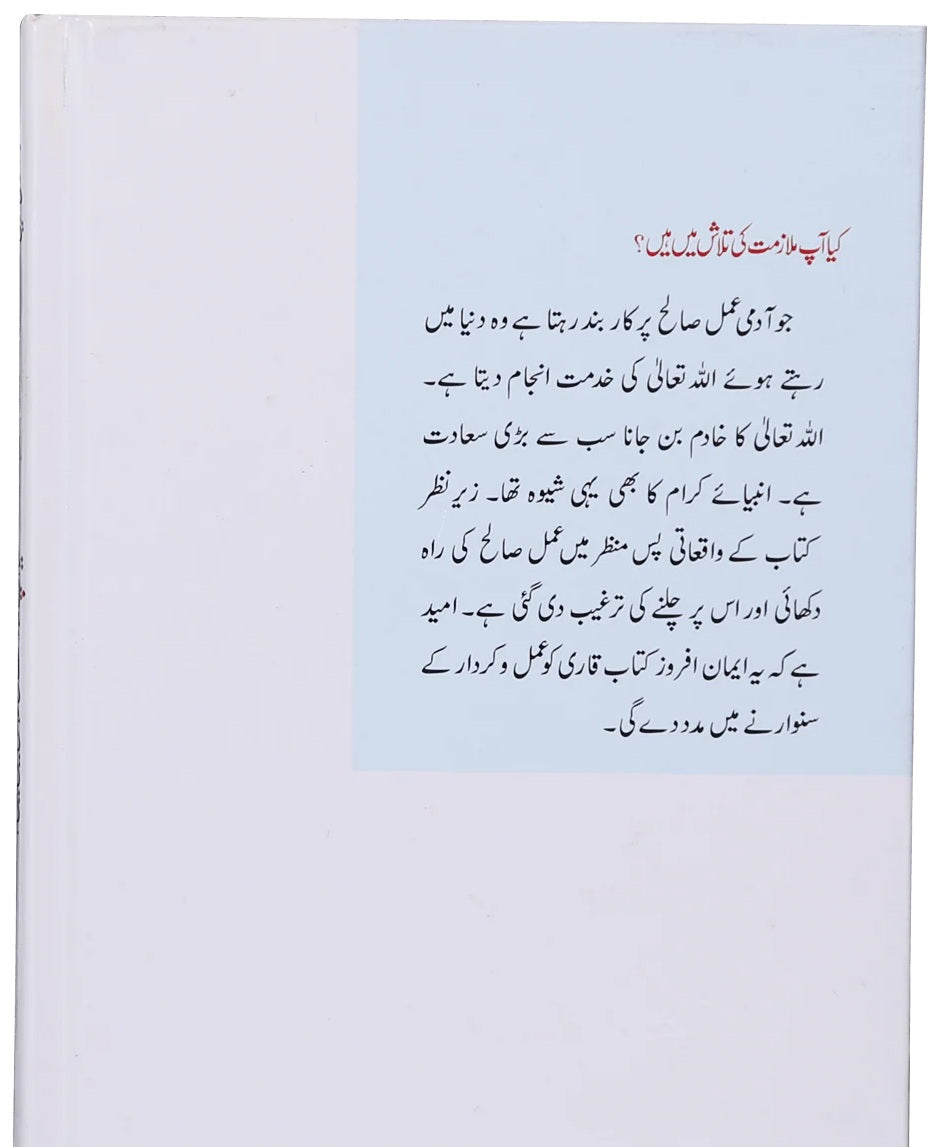 کیا آپ ملازمت کی تلاش میں ہیں؟

جو آدمی عمل صالح پر کار بند رہتا ہے وہ دنیا میں رہتے ہوئے اللہ تعالیٰ کی خدمت انجام دیتا ہے۔ اللہ تعالیٰ کا خادم بن جانا سب سے بڑی سعادت ہے۔ انبیائے کرام کا بھی یہی شیوہ تھا۔ زیر نظر کتاب کے واقعاتی پس منظر میں عمل صالح کی راہ دکھائی اور اس پر چلنے کی ترغیب دی گئی ہے۔ امید ہے کہ یہ ایمان افروز کتاب قاری کو عمل و کردار کے سنوارنے میں مدد دے گی۔